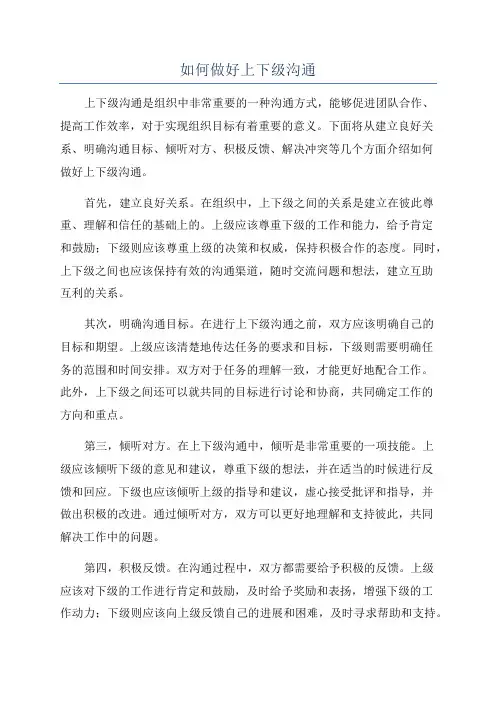 如何做好上下级沟通

上下级沟通是组织中非常重要的一种沟通方式，能够促进团队合作、提高工作效率，对于实现组织目标有着重要的意义。下面将从建立良好关系、明确沟通目标、倾听对方、积极反馈、解决冲突等几个方面介绍如何做好上下级沟通。

首先，建立良好关系。在组织中，上下级之间的关系是建立在彼此尊重、理解和信任的基础上的。上级应该尊重下级的工作和能力，给予肯定和鼓励；下级则应该尊重上级的决策和权威，保持积极合作的态度。同时，上下级之间也应该保持有效的沟通渠道，随时交流问题和想法，建立互助互利的关系。

其次，明确沟通目标。在进行上下级沟通之前，双方应该明确自己的目标和期望。上级应该清楚地传达任务的要求和目标，下级则需要明确任务的范围和时间安排。双方对于任务的理解一致，才能更好地配合工作。此外，上下级之间还可以就共同的目标进行讨论和协商，共同确定工作的方向和重点。

第三，倾听对方。在上下级沟通中，倾听是非常重要的一项技能。上级应该倾听下级的意见和建议，尊重下级的想法，并在适当的时候进行反馈和回应。下级也应该倾听上级的指导和建议，虚心接受批评和指导，并做出积极的改进。通过倾听对方，双方可以更好地理解和支持彼此，共同解决工作中的问题。

第四，积极反馈。在沟通过程中，双方都需要给予积极的反馈。上级应该对下级的工作进行肯定和鼓励，及时给予奖励和表扬，增强下级的工作动力；下级则应该向上级反馈自己的进展和困难，及时寻求帮助和支持。